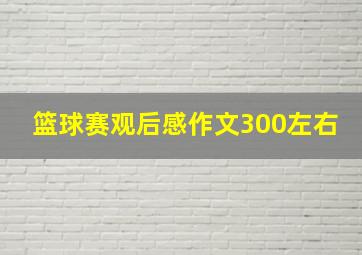 篮球赛观后感作文300左右